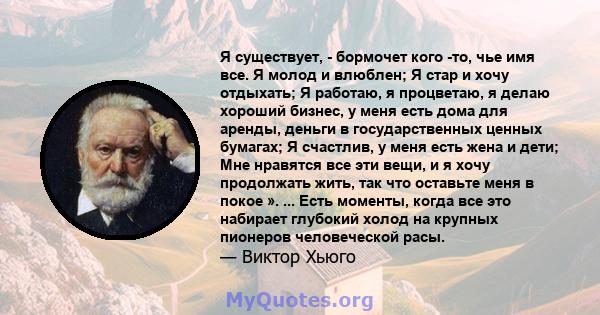 Я существует, - бормочет кого -то, чье имя все. Я молод и влюблен; Я стар и хочу отдыхать; Я работаю, я процветаю, я делаю хороший бизнес, у меня есть дома для аренды, деньги в государственных ценных бумагах; Я счастлив, у меня есть жена и дети; Мне нравятся все эти вещи, и я хочу продолжать жить, так что оставьте меня в покое ». ... Есть моменты, когда все это набирает глубокий холод на крупных пионеров человеческой расы.
— Виктор Хьюго

MyQuotes.org